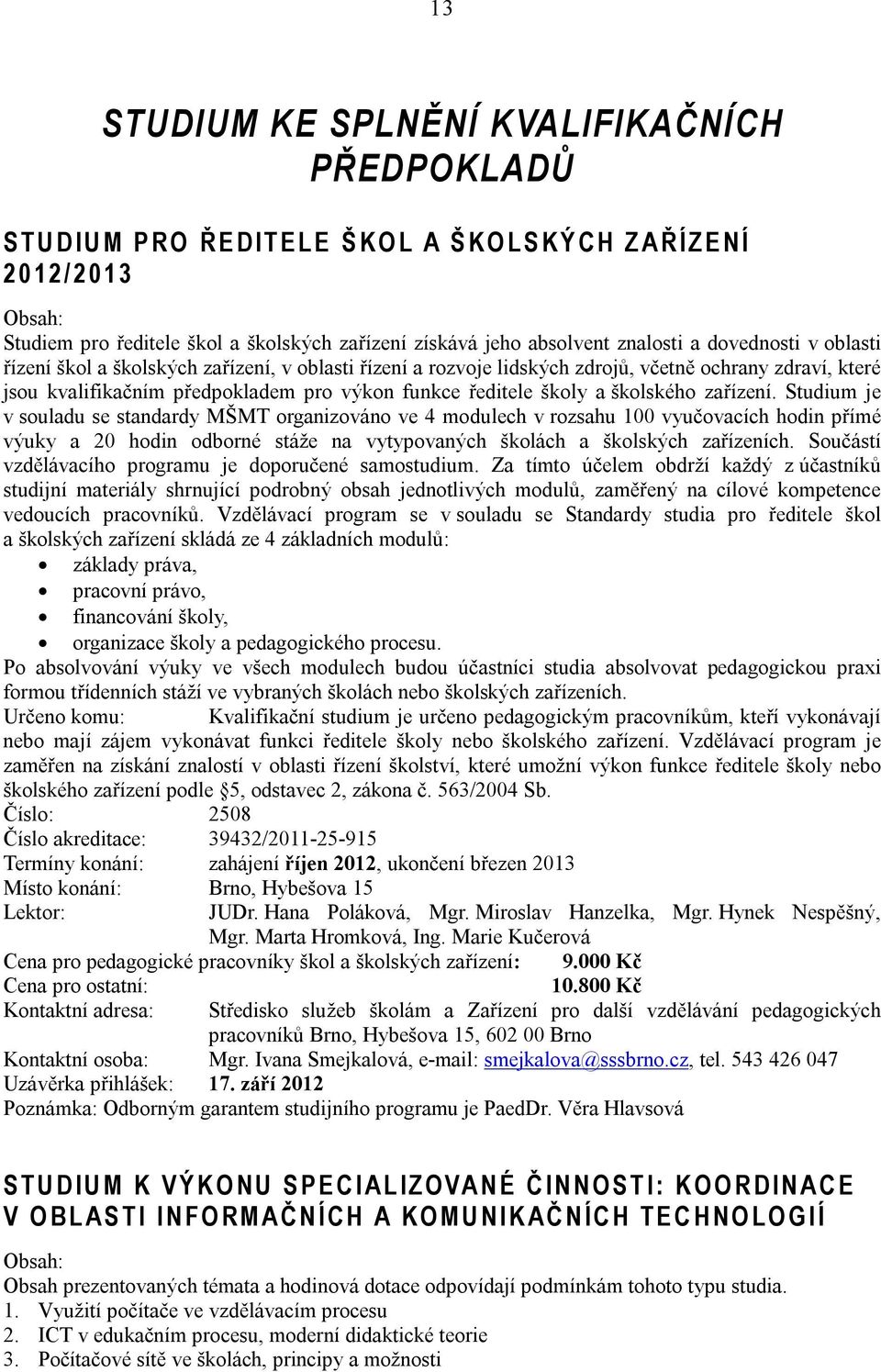 13

STUDIUM KE SPLNĚNÍ KVALIFIKAČNÍCH PŘEDPOKLADŮ

STUDIUM PRO ŘEDITELE ŠKOL A ŠKOLSKÝCH ZAŘÍZENÍ 2012/2013

Obsah:
Studiem pro ředitele škol a školských zařízení získává jeho absolvent znalosti a dovednosti v oblasti řízení škol a školských zařízení, v oblasti řízení a rozvoje lidských zdrojů, včetně ochrany zdraví, které jsou kvalifikačním předpokladem pro výkon funkce ředitele školy a školského zařízení. Studium je v souladu se standardy MŠMT organizováno ve 4 modulech v rozsahu 100 vyučovacích hodin přímé výuky a 20 hodin odborné stáže na vytypovaných školách a školských zařízeních. Součástí vzdělávacího programu je doporučené samostudium. Za tímto účelem obdrží každý z účastníků studijní materiály shrnující podrobný obsah jednotlivých modulů, zaměřený na cílové kompetence vedoucích pracovníků. Vzdělávací program se v souladu se Standardy studia pro ředitele škol a školských zařízení skládá ze 4 základních modulů:
• základy práva,
• pracovní právo,
• financování školy,
• organizace školy a pedagogického procesu.
Po absolvování výuky ve všech modulech budou účastníci studia absolvovat pedagogickou praxi formou třídenních stáží ve vybraných školách nebo školských zařízeních.
Určeno komu: Kvalifikační studium je určeno pedagogickým pracovníkům, kteří vykonávají nebo mají zájem vykonávat funkci ředitele školy nebo školského zařízení. Vzdělávací program je zaměřen na získání znalostí v oblasti řízení školství, které umožní výkon funkce ředitele školy nebo školského zařízení podle §5, odstavec 2, zákona č. 563/2004 Sb.
Číslo: 2508
Číslo akreditace: 39432/2011-25-915
Termíny konání: zahájení říjen 2012, ukončení březen 2013
Místo konání: Brno, Hybešova 15
Lektor: JUDr. Hana Poláková, Mgr. Miroslav Hanzelka, Mgr. Hynek Nespěšný, Mgr. Marta Hromková, Ing. Marie Kučerová
Cena pro pedagogické pracovníky škol a školských zařízení: 9.000 Kč
Cena pro ostatní: 10.800 Kč
Kontaktní adresa: Středisko služeb školám a Zařízení pro další vzdělávání pedagogických pracovníků Brno, Hybešova 15, 602 00 Brno
Kontaktní osoba: Mgr. Ivana Smejkalová, e-mail: smejkalova@sssbrno.cz, tel. 543 426 047
Uzávěrka přihlášek: 17. září 2012
Poznámka: Odborným garantem studijního programu je PaedDr. Věra Hlavsová

STUDIUM K VÝKONU SPECIALIZOVANÉ ČINNOSTI: KOORDINACE V OBLASTI INFORMAČNÍCH A KOMUNIKAČNÍCH TECHNOLOGIÍ

Obsah:
Obsah prezentovaných témata a hodinová dotace odpovídají podmínkám tohoto typu studia.
1. Využití počítače ve vzdělávacím procesu
2. ICT v edukačním procesu, moderní didaktické teorie
3. Počítačové sítě ve školách, principy a možnosti